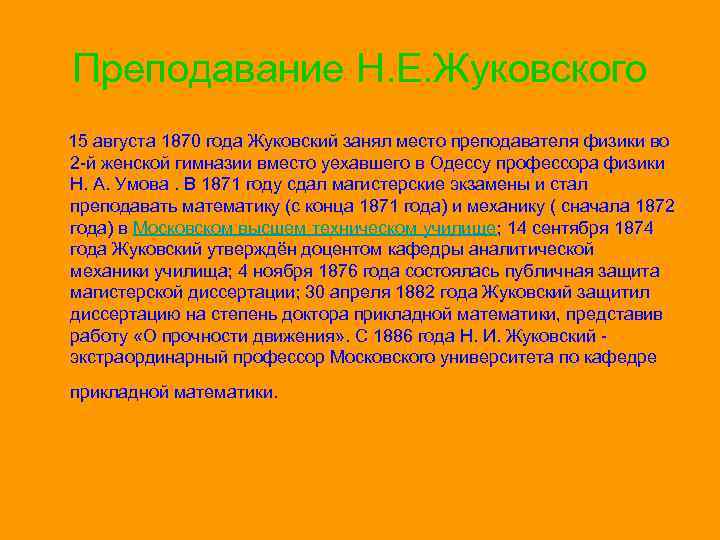 Преподавание Н.Е.Жуковского

15 августа 1870 года Жуковский занял место преподавателя физики во 2-й женской гимназии вместо уехавшего в Одессу профессора физики Н. А. Умова . В 1871 году сдал магистерские экзамены и стал преподавать математику (с конца 1871 года) и механику ( сначала 1872 года) в Московском высшем техническом училище; 14 сентября 1874 года Жуковский утверждён доцентом кафедры аналитической механики училища; 4 ноября 1876 года состоялась публичная защита магистерской диссертации; 30 апреля 1882 года Жуковский защитил диссертацию на степень доктора прикладной математики, представив работу «О прочности движения». С 1886 года Н. И. Жуковский - экстраординарный профессор Московского университета по кафедре

прикладной математики.